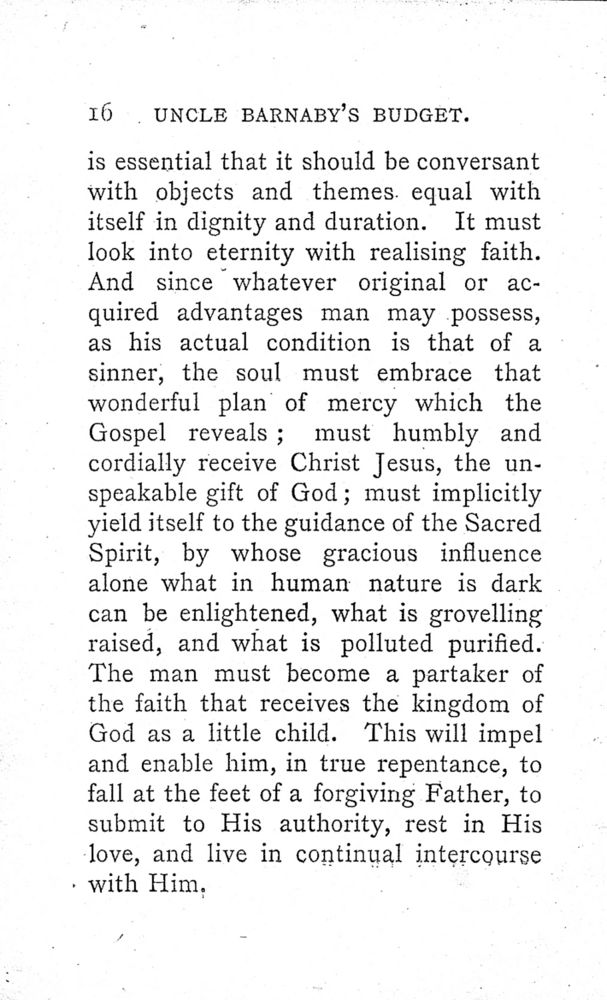 16 UNCLE BARNABY'S BUDGET.

is essential that it should be conversant with objects and themes equal with itself in dignity and duration. It must look into eternity with realising faith. And since whatever original or acquired advantages man may possess, as his actual condition is that of a sinner, the soul must embrace that wonderful plan of mercy which the Gospel reveals; must humbly and cordially receive Christ Jesus, the unspeakable gift of God; must implicitly yield itself to the guidance of the Sacred Spirit, by whose gracious influence alone what in human nature is dark can be enlightened, what is grovelling raised, and what is polluted purified. The man must become a partaker of the faith that receives the kingdom of God as a little child. This will impel and enable him, in true repentance, to fall at the feet of a forgiving Father, to submit to His authority, rest in His love, and live in continual intercourse with Him.